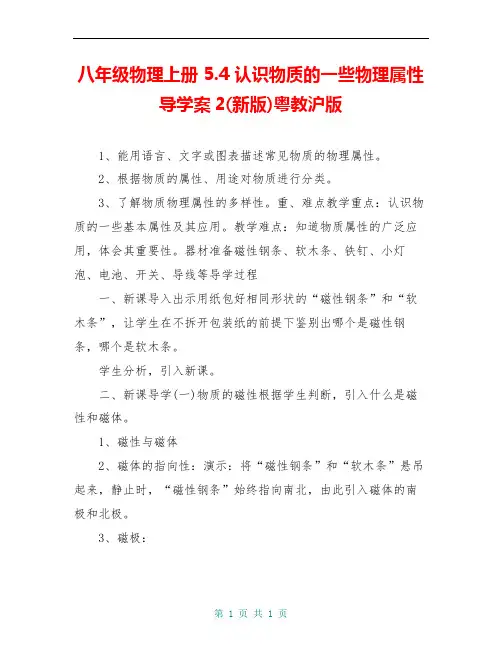 八年级物理上册 5.4 认识物质的一些物理属性导学案 2(新版)粤教沪版

1、能用语言、文字或图表描述常见物质的物理属性。

2、根据物质的属性、用途对物质进行分类。

3、了解物质物理属性的多样性。重、难点教学重点：认识物质的一些基本属性及其应用。教学难点：知道物质属性的广泛应用，体会其重要性。器材准备磁性钢条、软木条、铁钉、小灯泡、电池、开关、导线等导学过程

一、新课导入出示用纸包好相同形状的“磁性钢条”和“软木条”，让学生在不拆开包装纸的前提下鉴别出哪个是磁性钢条，哪个是软木条。

学生分析，引入新课。

二、新课导学(一)物质的磁性根据学生判断，引入什么是磁性和磁体。

1、磁性与磁体

2、磁体的指向性：演示：将“磁性钢条”和“软木条”悬吊起来，静止时，“磁性钢条”始终指向南北，由此引入磁体的南极和北极。

3、磁极：

第 1 页 共 1 页